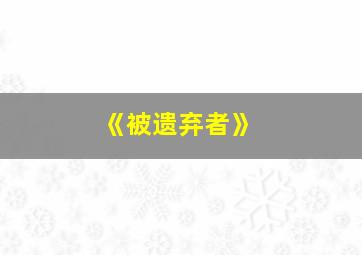 《被遗弃者》